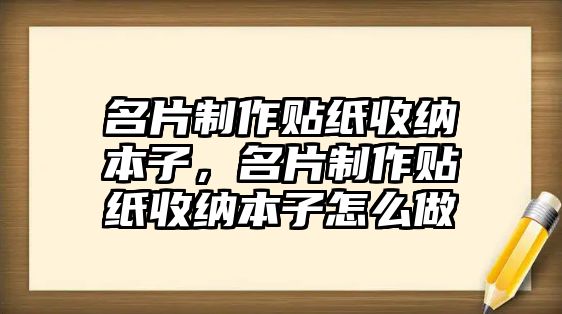 名片制作贴纸收纳本子，名片制作贴纸收纳本子怎么做